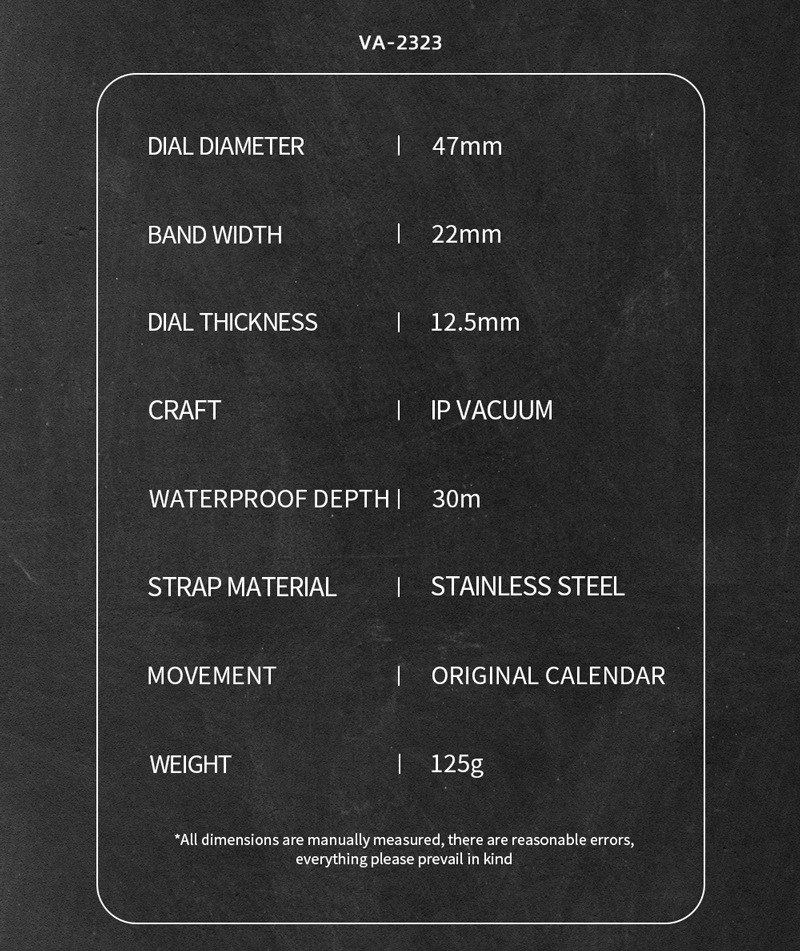 VA-2323

DIAL DIAMETER | 47mm

BAND WIDTH | 22mm

DIAL THICKNESS | 12.5mm

CRAFT | IP VACUUM

WATERPROOF DEPTH | 30m

STRAP MATERIAL | STAINLESS STEEL

MOVEMENT | ORIGINAL CALENDAR

WEIGHT | 125g

*All dimensions are manually measured, there are reasonable errors, everything please prevail in kind